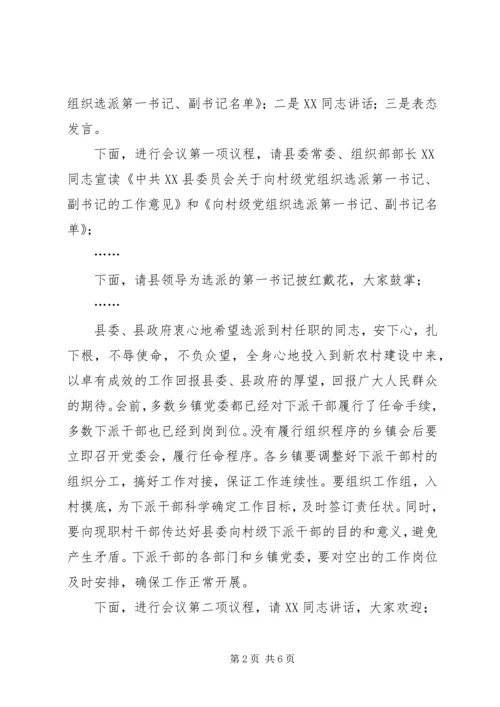 组织选派第一书记、副书记名单》；二是 XX 同志讲话；三是表态发言。

下面，进行会议第一项议程，请县委常委、组织部部长 XX 同志宣读《中共 XX 县委员会关于向村级党组织选派第一书记、副书记的工作意见》和《向村级党组织选派第一书记、副书记名单》；

……

下面，请县领导为选派的第一书记披红戴花，大家鼓掌；

……

县委、县政府衷心地希望选派到村任职的同志，安下心，扎下根，不辱使命，不负众望，全身心地投入到新农村建设中来，以卓有成效的工作回报县委、县政府的厚望，回报广大人民群众的期待。会前，多数乡镇党委都已经对下派干部履行了任命手续，多数下派干部也已经到岗到位。没有履行组织程序的乡镇会后要立即召开党委会，履行任命程序。各乡镇要调整好下派干部村的组织分工，搞好工作对接，保证工作连续性。要组织工作组，入村摸底，为下派干部科学确定工作目标，及时签订责任状。同时，要向现职村干部传达好县委向村级下派干部的目的和意义，避免产生矛盾。下派干部的各部门和乡镇党委，要对空出的工作岗位及时安排，确保工作正常开展。

下面，进行会议第二项议程，请 XX 同志讲话，大家欢迎；

第 2 页 共 6 页